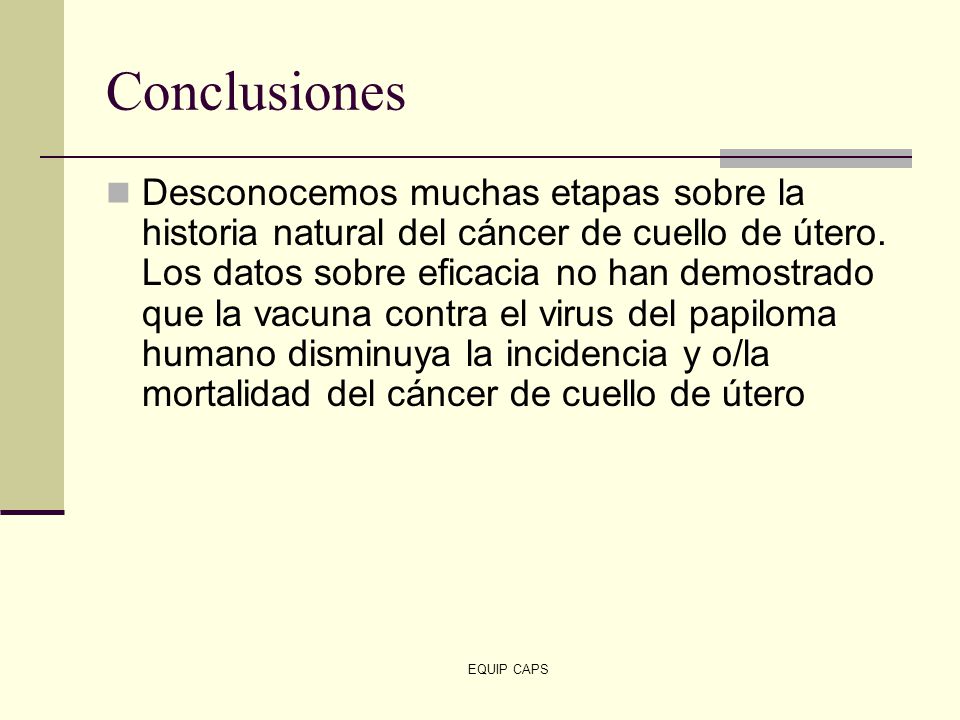 Conclusiones

Desconocemos muchas etapas sobre la historia natural del cáncer de cuello de útero. Los datos sobre eficacia no han demostrado que la vacuna contra el virus del papiloma humano disminuya la incidencia y o/la mortalidad del cáncer de cuello de útero

EQUIP CAPS